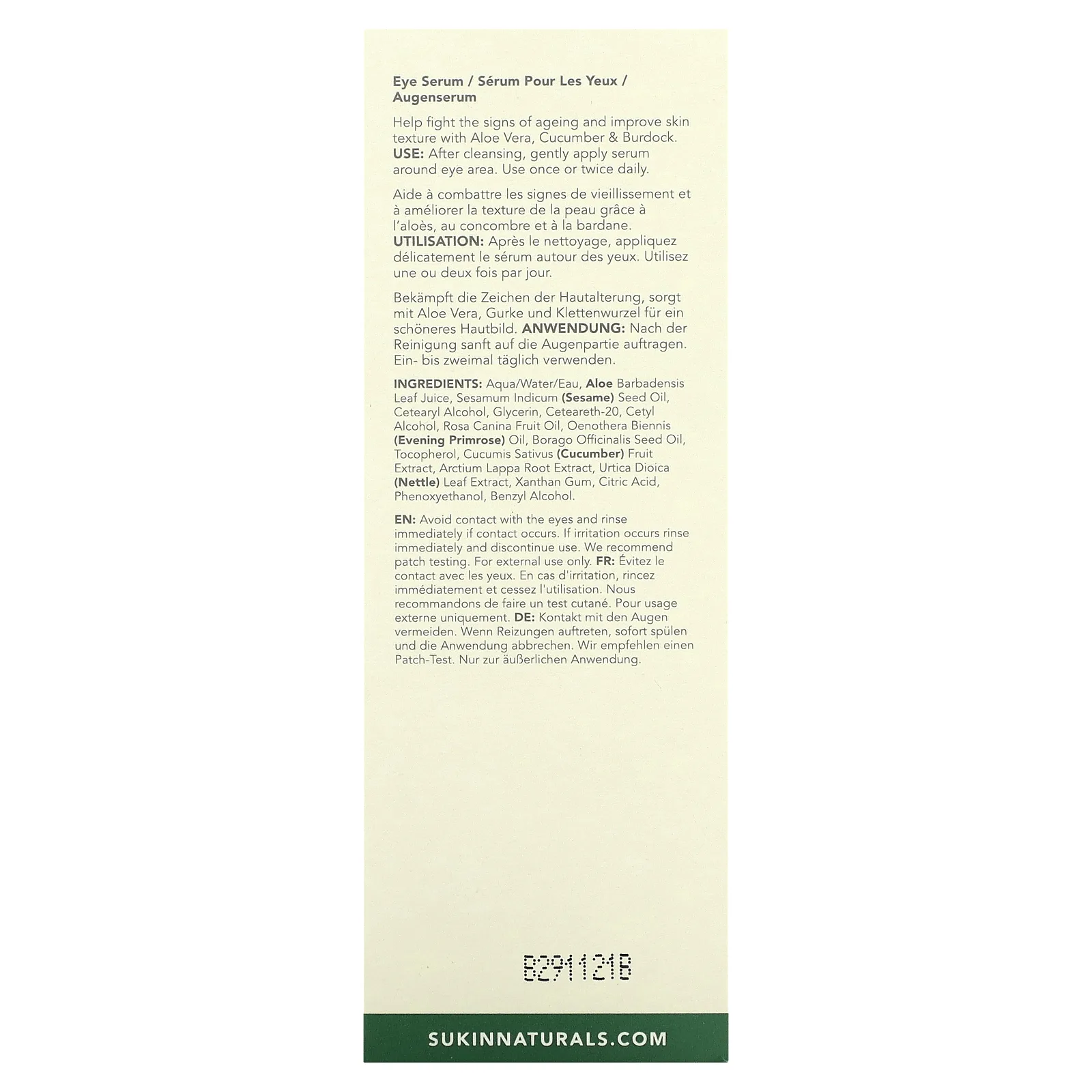 Eye Serum / Sérum Pour Les Yeux / Augenserum

Help fight the signs of ageing and improve skin texture with Aloe Vera, Cucumber & Burdock. USE: After cleansing, gently apply serum around eye area. Use once or twice daily.

Aide à combattre les signes de vieillissement et à améliorer la texture de la peau grâce à l'aloès, au concombre et à la bardane. UTILISATION: Après le nettoyage, appliquez délicatement le sérum autour des yeux. Utilisez une ou deux fois par jour.

Bekämpft die Zeichen der Hautalterung, sorgt mit Aloe Vera, Gurke und Klettenwurzel für ein schöneres Hautbild. ANWENDUNG: Nach der Reinigung sanft auf die Augenpartie auftragen. Ein- bis zweimal täglich verwenden.

INGREDIENTS: Aqua/Water/Eau, Aloe Barbadensis Leaf Juice, Sesamum Indicum (Sesame) Seed Oil, Cetearyl Alcohol, Glycerin, Ceteareth-20, Cetyl Alcohol, Rosa Canina Fruit Oil, Oenothera Biennis (Evening Primrose) Oil, Borago Officinalis Seed Oil, Tocopherol, Cucumis Sativus (Cucumber) Fruit Extract, Arctium Lappa Root Extract, Urtica Dioica (Nettle) Leaf Extract, Xanthan Gum, Citric Acid, Phenoxyethanol, Benzyl Alcohol.

EN: Avoid contact with the eyes and rinse immediately if contact occurs. If irritation occurs rinse immediately and discontinue use. We recommend patch testing. For external use only. FR: Évitez le contact avec les yeux. En cas d'irritation, rincez immédiatement et cessez l'utilisation. Nous recommandons de faire un test cutané. Pour usage externe uniquement. DE: Kontakt mit den Augen vermeiden. Wenn Reizungen auftreten, sofort spülen und die Anwendung abbrechen. Wir empfehlen einen Patch-Test. Nur zur äußerlichen Anwendung.

B291121B

SUKINNATURALS.COM